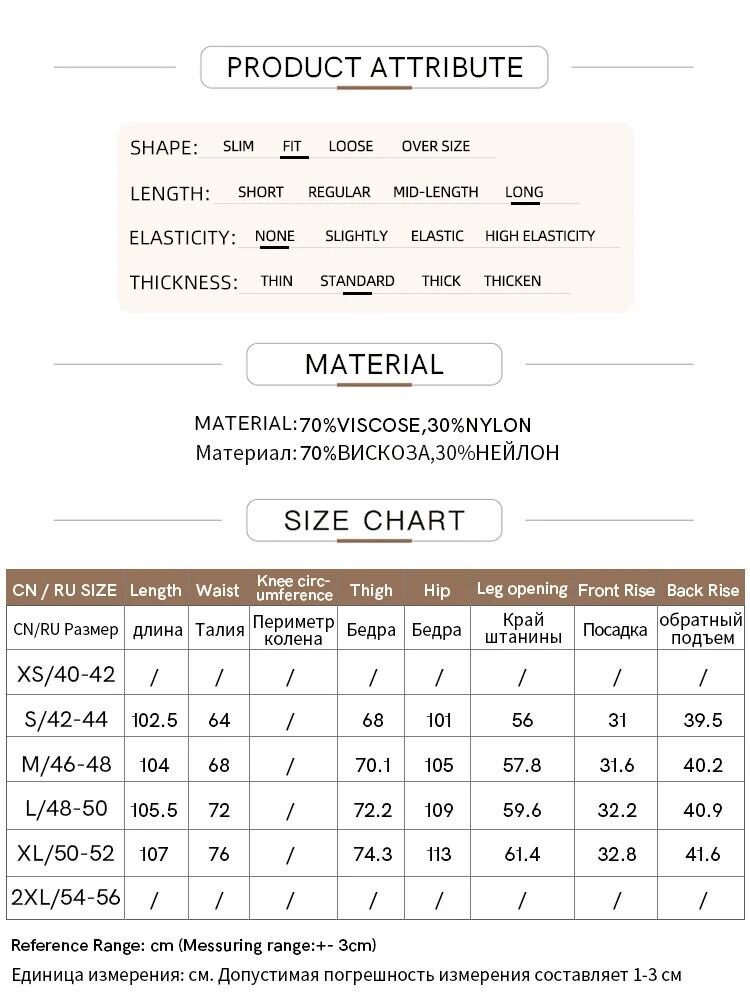 PRODUCT ATTRIBUTE

SHAPE: SLIM FIT LOOSE OVER SIZE

LENGTH: SHORT REGULAR MID-LENGTH LONG

ELASTICITY: NONE SLIGHTLY ELASTIC HIGH ELASTICITY

THICKNESS: THIN STANDARD THICK THICKEN

MATERIAL

MATERIAL:70%VISCOSE,30%NYLON
Материал: 70%ВИСКОЗА,30%НЕЙЛОН

SIZE CHART

| CN / RU SIZE | Length | Waist | Knee circumference | Thigh | Hip | Leg opening | Front Rise | Back Rise |
|---|---|---|---|---|---|---|---|---|
| CN/RU Размер | длина | Талия | Периметр колена | Бедра | Бедра | Край штанины | Посадка | обратный подъем |
| XS/40-42 | / | / | / | / | / | / | / | / |
| S/42-44 | 102.5 | 64 | / | 68 | 101 | 56 | 31 | 39.5 |
| M/46-48 | 104 | 68 | / | 70.1 | 105 | 57.8 | 31.6 | 40.2 |
| L/48-50 | 105.5 | 72 | / | 72.2 | 109 | 59.6 | 32.2 | 40.9 |
| XL/50-52 | 107 | 76 | / | 74.3 | 113 | 61.4 | 32.8 | 41.6 |
| 2XL/54-56 | / | / | / | / | / | / | / | / |

Reference Range: cm (Messuring range:+- 3cm)
Единица измерения: см. Допустимая погрешность измерения составляет 1-3 см